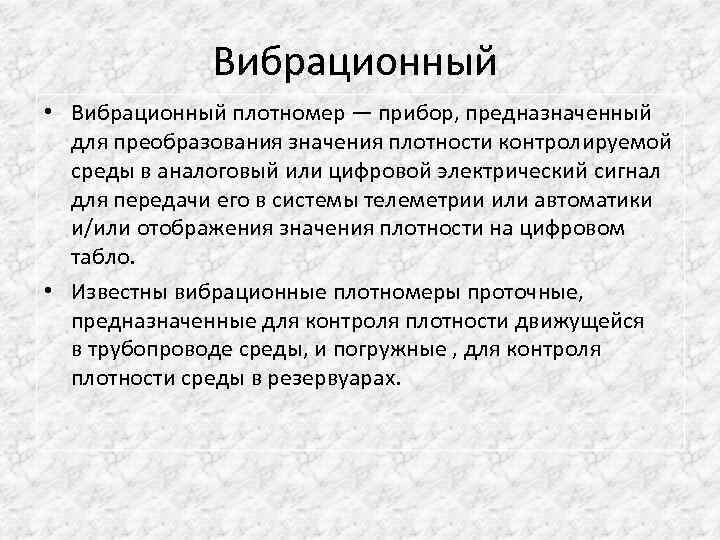 Вибрационный

• Вибрационный плотномер — прибор, предназначенный для преобразования значения плотности контролируемой среды в аналоговый или цифровой электрический сигнал для передачи его в системы телеметрии или автоматики и/или отображения значения плотности на цифровом табло.

• Известны вибрационные плотномеры проточные, предназначенные для контроля плотности движущейся в трубопроводе среды, и погружные , для контроля плотности среды в резервуарах.